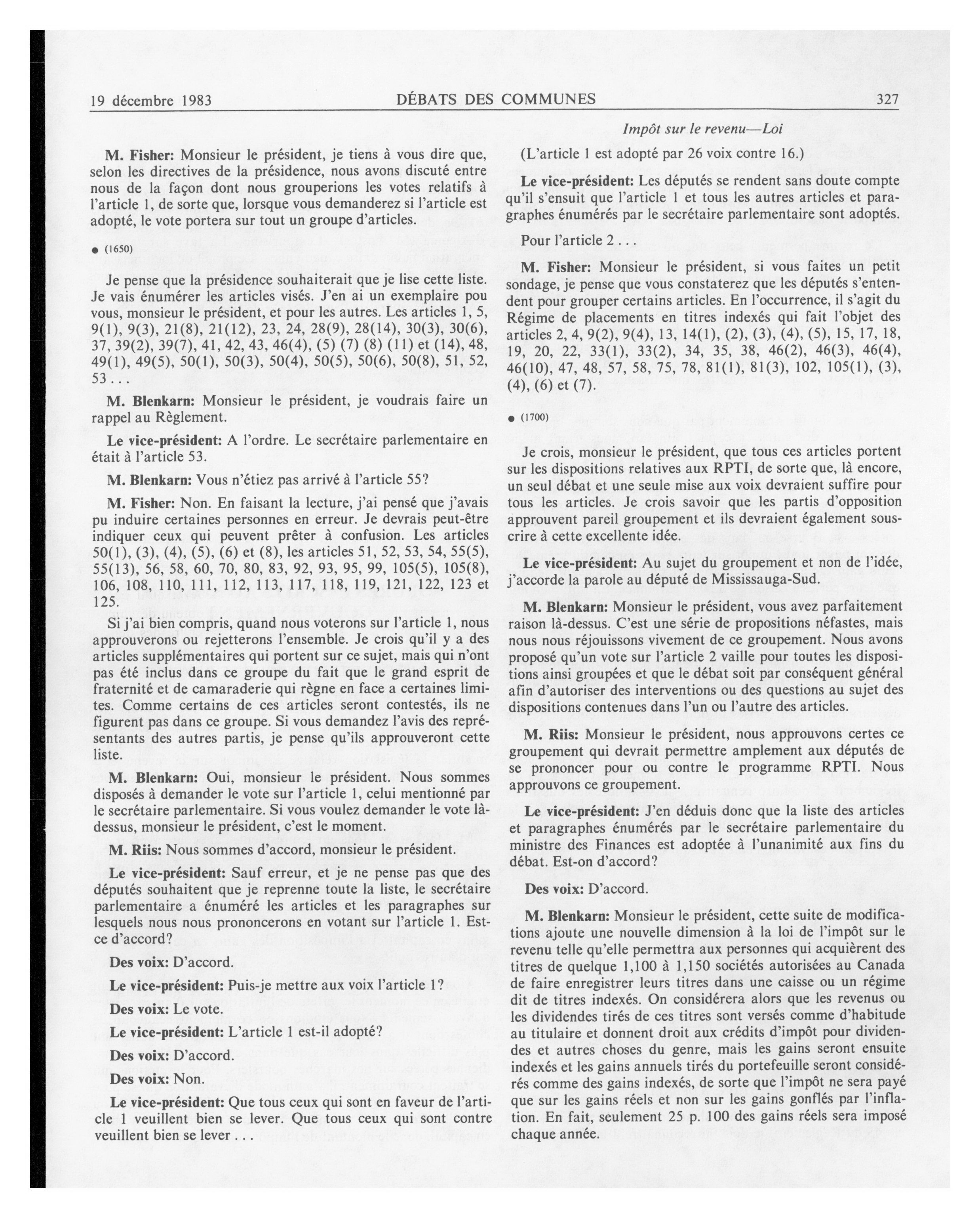 19 décembre 1983 DÉBATS DES COMMUNES 327

Impôt sur le revenu—Loi

M. Fisher: Monsieur le président, je tiens à vous dire que, selon les directives de la présidence, nous avons discuté entre nous de la façon dont nous grouperions les votes relatifs à l'article 1, de sorte que, lorsque vous demanderez si l'article est adopté, le vote portera sur tout un groupe d'articles.

● (1650)

Je pense que la présidence souhaiterait que je lise cette liste. Je vais énumérer les articles visés. J'en ai un exemplaire pou vous, monsieur le président, et pour les autres. Les articles 1, 5, 9(1), 9(3), 21(8), 21(12), 23, 24, 28(9), 28(14), 30(3), 30(6), 37, 39(2), 39(7), 41, 42, 43, 46(4), (5) (7) (8) (11) et (14), 48, 49(1), 49(5), 50(1), 50(3), 50(4), 50(5), 50(6), 50(8), 51, 52, 53 . . .

M. Blenkarn: Monsieur le président, je voudrais faire un rappel au Règlement.

Le vice-président: A l'ordre. Le secrétaire parlementaire en était à l'article 53.

M. Blenkarn: Vous n'étiez pas arrivé à l'article 55?

M. Fisher: Non. En faisant la lecture, j'ai pensé que j'avais pu induire certaines personnes en erreur. Je devrais peut-être indiquer ceux qui peuvent prêter à confusion. Les articles 50(1), (3), (4), (5), (6) et (8), les articles 51, 52, 53, 54, 55(5), 55(13), 56, 58, 60, 70, 80, 83, 92, 93, 95, 99, 105(5), 105(8), 106, 108, 110, 111, 112, 113, 117, 118, 119, 121, 122, 123 et 125.

Si j'ai bien compris, quand nous voterons sur l'article 1, nous approuverons ou rejetterons l'ensemble. Je crois qu'il y a des articles supplémentaires qui portent sur ce sujet, mais qui n'ont pas été inclus dans ce groupe du fait que le grand esprit de fraternité et de camaraderie qui règne en face a certaines limites. Comme certains de ces articles seront contestés, ils ne figurent pas dans ce groupe. Si vous demandez l'avis des représentants des autres partis, je pense qu'ils approuveront cette liste.

M. Blenkarn: Oui, monsieur le président. Nous sommes disposés à demander le vote sur l'article 1, celui mentionné par le secrétaire parlementaire. Si vous voulez demander le vote là-dessus, monsieur le président, c'est le moment.

M. Riis: Nous sommes d'accord, monsieur le président.

Le vice-président: Sauf erreur, et je ne pense pas que des députés souhaitent que je reprenne toute la liste, le secrétaire parlementaire a énuméré les articles et les paragraphes sur lesquels nous nous prononcerons en votant sur l'article 1. Est-ce d'accord?

Des voix: D'accord.

Le vice-président: Puis-je mettre aux voix l'article 1?

Des voix: Le vote.

Le vice-président: L'article 1 est-il adopté?

Des voix: D'accord.

Des voix: Non.

Le vice-président: Que tous ceux qui sont en faveur de l'article 1 veuillent bien se lever. Que tous ceux qui sont contre veuillent bien se lever . . .

(L'article 1 est adopté par 26 voix contre 16.)

Le vice-président: Les députés se rendent sans doute compte qu'il s'ensuit que l'article 1 et tous les autres articles et paragraphes énumérés par le secrétaire parlementaire sont adoptés.

Pour l'article 2 . . .

M. Fisher: Monsieur le président, si vous faites un petit sondage, je pense que vous constaterez que les députés s'entendent pour grouper certains articles. En l'occurrence, il s'agit du Régime de placements en titres indexés qui fait l'objet des articles 2, 4, 9(2), 9(4), 13, 14(1), (2), (3), (4), (5), 15, 17, 18, 19, 20, 22, 33(1), 33(2), 34, 35, 38, 46(2), 46(3), 46(4), 46(10), 47, 48, 57, 58, 75, 78, 81(1), 81(3), 102, 105(1), (3), (4), (6) et (7).

● (1700)

Je crois, monsieur le président, que tous ces articles portent sur les dispositions relatives aux RPTI, de sorte que, là encore, un seul débat et une seule mise aux voix devraient suffire pour tous les articles. Je crois savoir que les partis d'opposition approuvent pareil groupement et ils devraient également souscrire à cette excellente idée.

Le vice-président: Au sujet du groupement et non de l'idée, j'accorde la parole au député de Mississauga-Sud.

M. Blenkarn: Monsieur le président, vous avez parfaitement raison là-dessus. C'est une série de propositions néfastes, mais nous nous réjouissons vivement de ce groupement. Nous avons proposé qu'un vote sur l'article 2 vaille pour toutes les dispositions ainsi groupées et que le débat soit par conséquent général afin d'autoriser des interventions ou des questions au sujet des dispositions contenues dans l'un ou l'autre des articles.

M. Riis: Monsieur le président, nous approuvons certes ce groupement qui devrait permettre amplement aux députés de se prononcer pour ou contre le programme RPTI. Nous approuvons ce groupement.

Le vice-président: J'en déduis donc que la liste des articles et paragraphes énumérés par le secrétaire parlementaire du ministre des Finances est adoptée à l'unanimité aux fins du débat. Est-on d'accord?

Des voix: D'accord.

M. Blenkarn: Monsieur le président, cette suite de modifications ajoute une nouvelle dimension à la loi de l'impôt sur le revenu telle qu'elle permettra aux personnes qui acquièrent des titres de quelque 1,100 à 1,150 sociétés autorisées au Canada de faire enregistrer leurs titres dans une caisse ou un régime dit de titres indexés. On considérera alors que les revenus ou les dividendes tirés de ces titres sont versés comme d'habitude au titulaire et donnent droit aux crédits d'impôt pour dividendes et autres choses du genre, mais les gains seront ensuite indexés et les gains annuels tirés du portefeuille seront considérés comme des gains indexés, de sorte que l'impôt ne sera payé que sur les gains réels et non sur les gains gonflés par l'inflation. En fait, seulement 25 p. 100 des gains réels sera imposé chaque année.